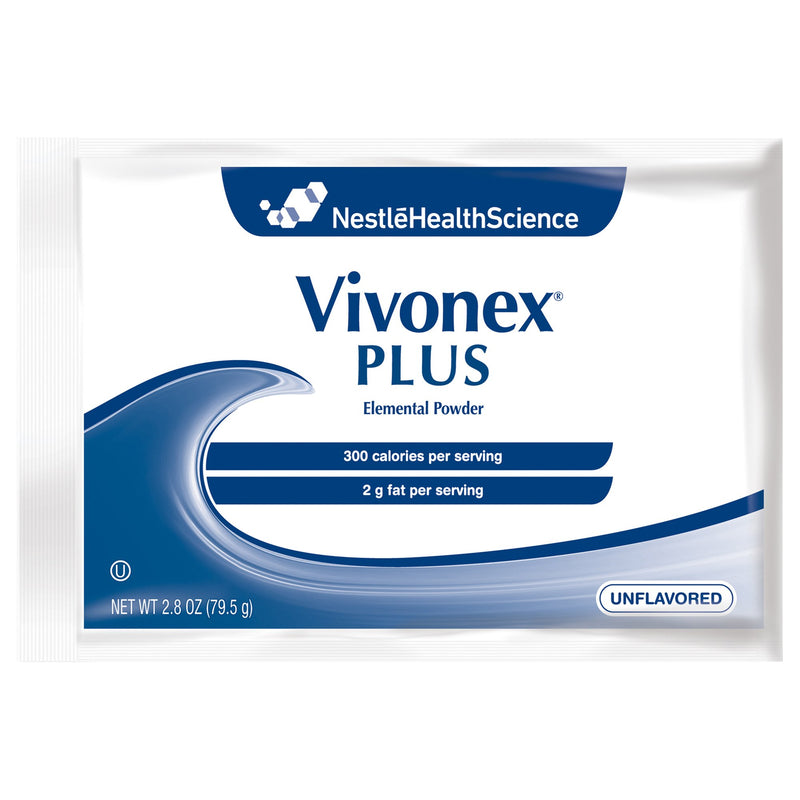 NestléHealthScience

Vivonex®
PLUS
Elemental Powder

300 calories per serving
2 g fat per serving

Ⓤ
NET WT 2.8 OZ (79.5 g)

UNFLAVORED